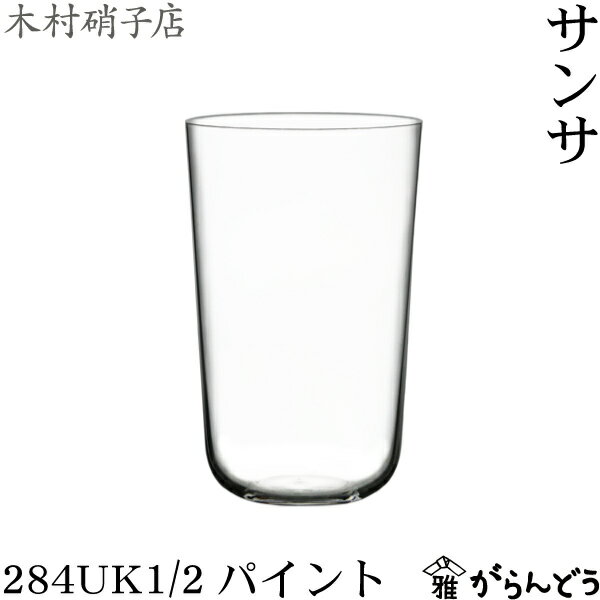 木村硝子店

サンサ

284UK1/2 パイント

雅 がらんどう